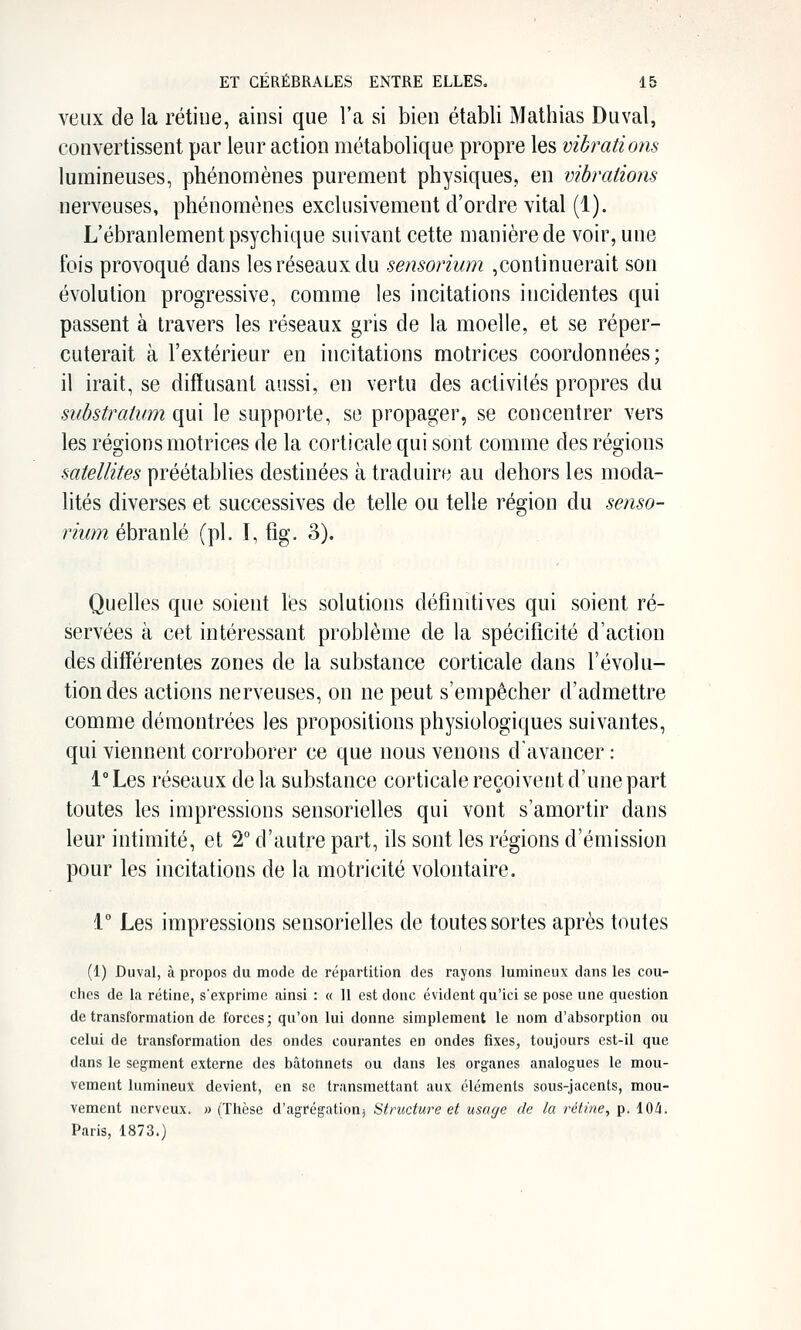 ET CÉRÉBRALES ENTRE ELLES. 15

veux de la rétine, ainsi que l'a si bien établi Mathias Duval, convertissent par leur action métabolique propre les vibrations lumineuses, phénomènes purement physiques, en vibrations nerveuses, phénomènes exclusivement d'ordre vital (1).

L'ébranlement psychique suivant cette manière de voir, une fois provoqué dans les réseaux du sensorium ,continuerait son évolution progressive, comme les incitations incidentes qui passent à travers les réseaux gris de la moelle, et se répercuterait à l'extérieur en incitations motrices coordonnées; il irait, se diffusant aussi, en vertu des activités propres du substratum qui le supporte, se propager, se concentrer vers les régions motrices de la corticale qui sont comme des régions satellites préétablies destinées à traduire au dehors les modalités diverses et successives de telle ou telle région du sensorium ébranlé (pl. I, fig. 3).

Quelles que soient les solutions définitives qui soient réservées à cet intéressant problème de la spécificité d'action des différentes zones de la substance corticale dans l'évolution des actions nerveuses, on ne peut s'empêcher d'admettre comme démontrées les propositions physiologiques suivantes, qui viennent corroborer ce que nous venons d'avancer :

1° Les réseaux de la substance corticale reçoivent d'une part toutes les impressions sensorielles qui vont s'amortir dans leur intimité, et 2° d'autre part, ils sont les régions d'émission pour les incitations de la motricité volontaire.

1° Les impressions sensorielles de toutes sortes après toutes

(1) Duval, à propos du mode de répartition des rayons lumineux dans les couches de la rétine, s'exprime ainsi : « Il est donc évident qu'ici se pose une question de transformation de forces; qu'on lui donne simplement le nom d'absorption ou celui de transformation des ondes courantes en ondes fixes, toujours est-il que dans le segment externe des bâtonnets ou dans les organes analogues le mouvement lumineux devient, en se transmettant aux éléments sous-jacents, mouvement nerveux. » (Thèse d'agrégation, Structure et usage de la rétine, p. 104. Paris, 1873.)